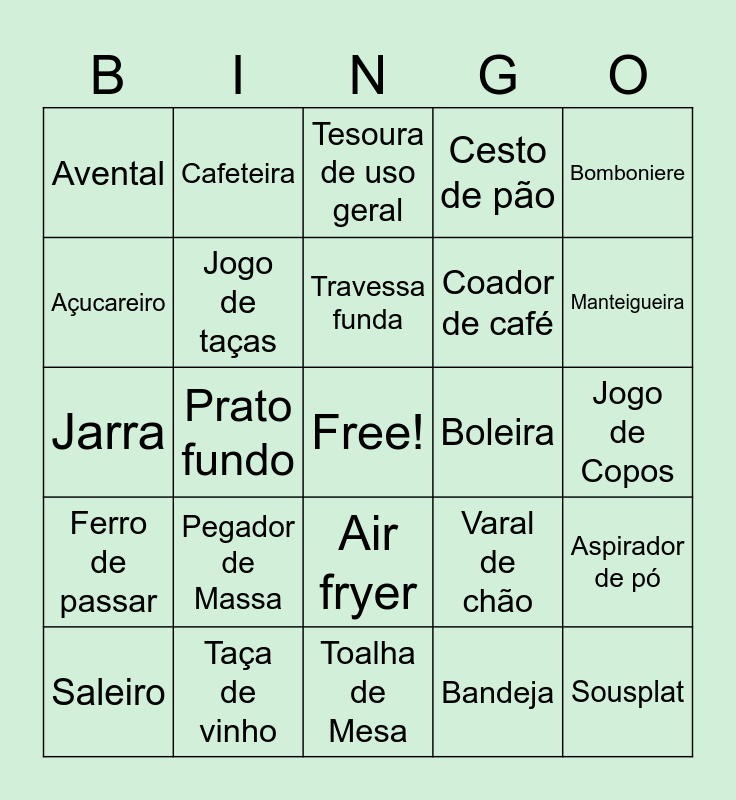 | B | I | N | G | O |
|---|---|---|---|---|
| Avental | Cafeteira | Tesoura de uso geral | Cesto de pão | Bomboniere |
| Açucareiro | Jogo de taças | Travessa funda | Coador de café | Manteigueira |
| Jarra | Prato fundo | Free! | Boleira | Jogo de Copos |
| Ferro de passar | Pegador de Massa | Air fryer | Varal de chão | Aspirador de pó |
| Saleiro | Taça de vinho | Toalha de Mesa | Bandeja | Sousplat |